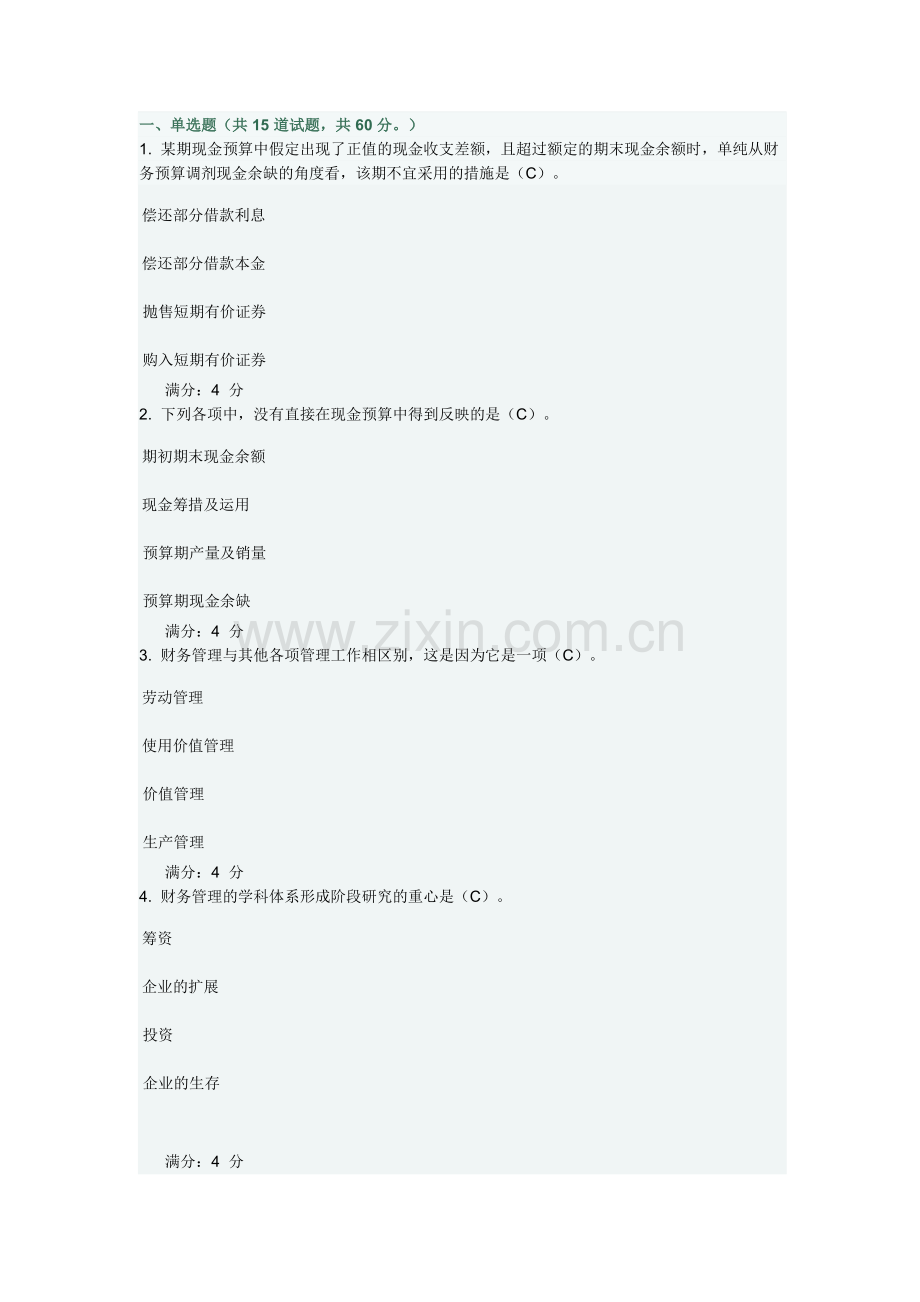 一、单选题（共 15 道试题，共 60 分。）
1. 某期现金预算中假定出现了正值的现金收支差额，且超过额定的期末现金余额时，单纯从财务预算调剂现金余缺的角度看，该期不宜采用的措施是（C）。

偿还部分借款利息

偿还部分借款本金

抛售短期有价证券

购入短期有价证券

满分：4 分
2. 下列各项中，没有直接在现金预算中得到反映的是（C）。

期初期末现金余额

现金筹措及运用

预算期产量及销量

预算期现金余缺

满分：4 分
www.zixin.com.cn
3. 财务管理与其他各项管理工作相区别，这是因为它是一项（C）。

劳动管理

使用价值管理

价值管理

生产管理

满分：4 分
4. 财务管理的学科体系形成阶段研究的重心是（C）。

筹资

企业的扩展

投资

企业的生存

满分：4 分